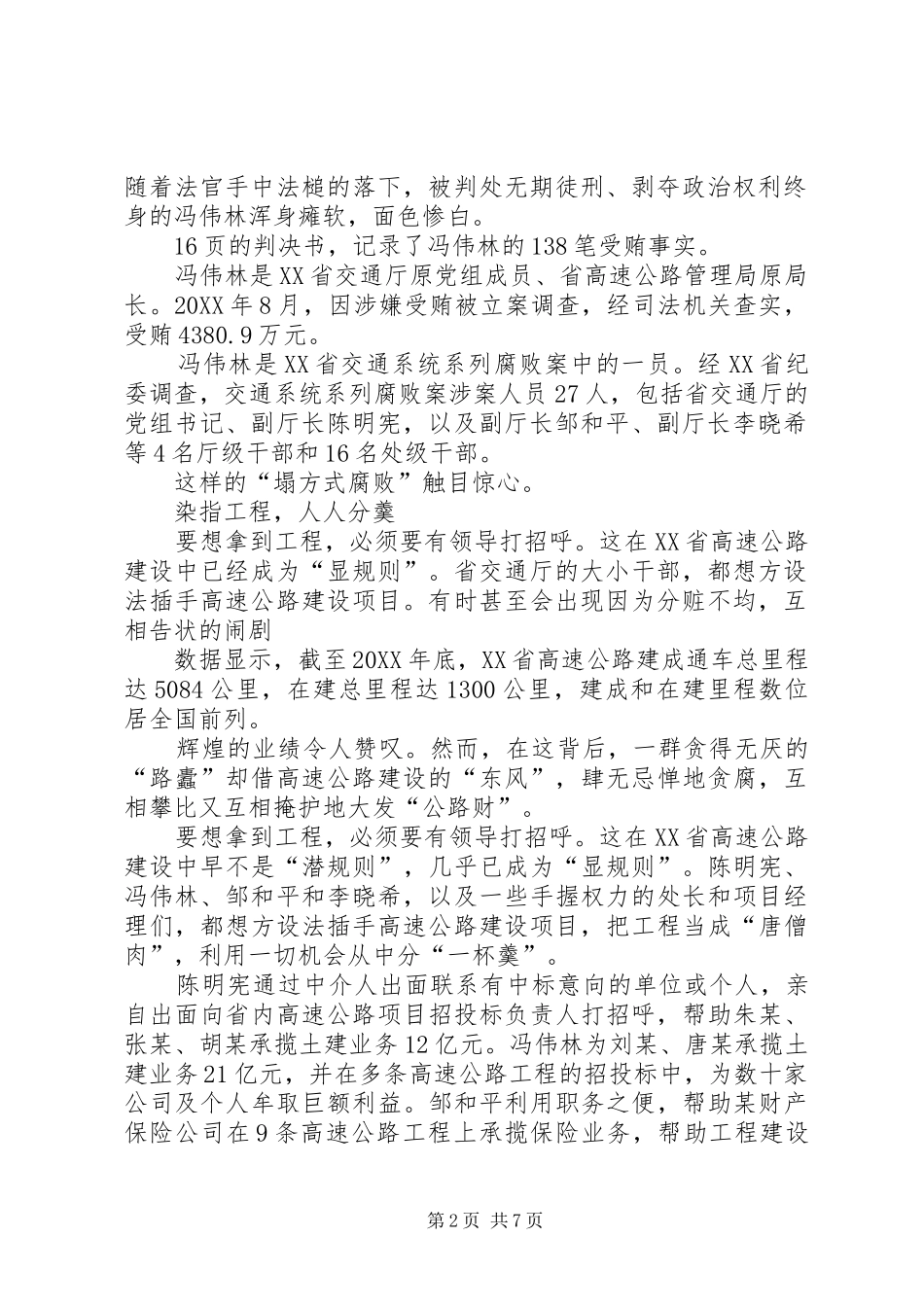 随着法官手中法槌的落下，被判处无期徒刑、剥夺政治权利终身的冯伟林浑身瘫软，面色惨白。

16页的判决书，记录了冯伟林的138笔受贿事实。

冯伟林是XX省交通厅原党组成员、省高速公路管理局原局长。20XX年8月，因涉嫌受贿被立案调查，经司法机关查实，受贿4380.9万元。

冯伟林是XX省交通系统系列腐败案中的一员。经XX省纪委调查，交通系统系列腐败案涉案人员27人，包括省交通厅的党组书记、副厅长陈明宪，以及副厅长邹和平、副厅长李晓希等4名厅级干部和16名处级干部。

这样的“塌方式腐败”触目惊心。

染指工程，人人分羹

要想拿到工程，必须要有领导打招呼。这在XX省高速公路建设中已经成为“显规则”。省交通厅的大小干部，都想方设法插手高速公路建设项目。有时甚至会出现因为分赃不均，互相告状的闹剧

数据显示，截至20XX年底，XX省高速公路建成通车总里程达5084公里，在建总里程达1300公里，建成和在建里程数位居全国前列。

辉煌的业绩令人赞叹。然而，在这背后，一群贪得无厌的“路蠹”却借高速公路建设的“东风”，肆无忌惮地贪腐，互相攀比又互相掩护地大发“公路财”。

要想拿到工程，必须要有领导打招呼。这在XX省高速公路建设中早不是“潜规则”，几乎已成为“显规则”。陈明宪、冯伟林、邹和平和李晓希，以及一些手握权力的处长和项目经理们，都想方设法插手高速公路建设项目，把工程当成“唐僧肉”，利用一切机会从中分“一杯羹”。

陈明宪通过中介人出面联系有中标意向的单位或个人，亲自出面向省内高速公路项目招投标负责人打招呼，帮助朱某、张某、胡某承揽土建业务12亿元。冯伟林为刘某、唐某承揽土建业务21亿元，并在多条高速公路工程的招投标中，为数十家公司及个人牟取巨额利益。邹和平利用职务之便，帮助某财产保险公司在9条高速公路工程上承揽保险业务，帮助工程建设

第2页 共7页